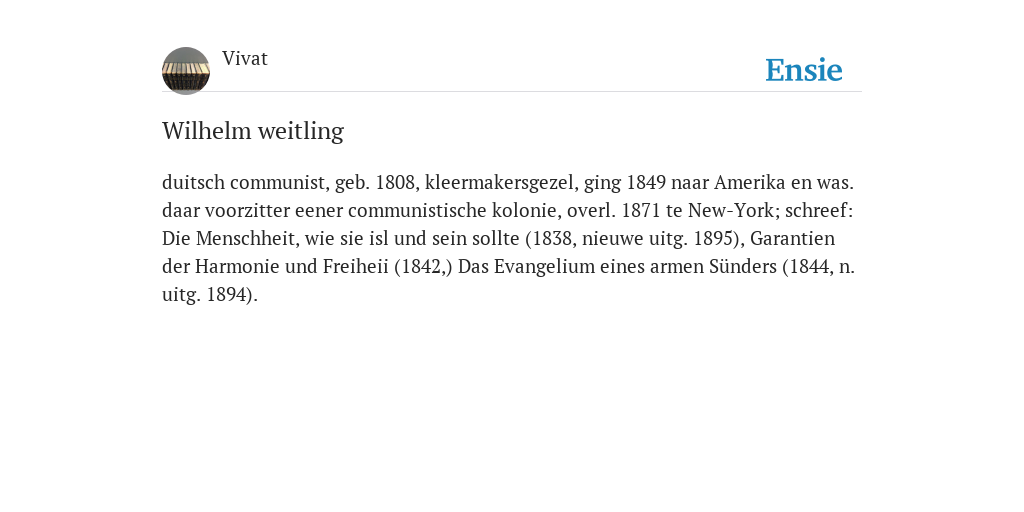 Vivat

Ensie

Wilhelm weitling

duitsch communist, geb. 1808, kleermakersgezel, ging 1849 naar Amerika en was. daar voorzitter eener communistische kolonie, overl. 1871 te New-York; schreef: Die Menschheit, wie sie isl und sein sollte (1838, nieuwe uitg. 1895), Garantien der Harmonie und Freiheii (1842,) Das Evangelium eines armen Sünders (1844, n. uitg. 1894).